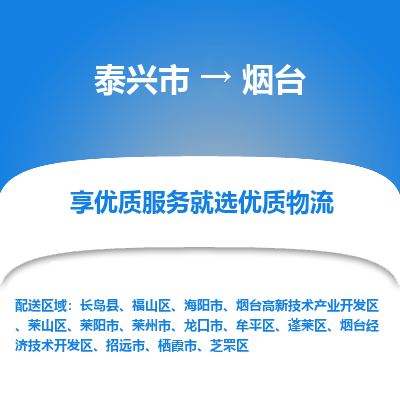 泰兴市 → 烟台

享优质服务就选优质物流

配送区域：长岛县、福山区、海阳市、烟台高新技术产业开发区、莱山区、莱阳市、莱州市、龙口市、牟平区、蓬莱区、烟台经济技术开发区、招远市、栖霞市、芝罘区